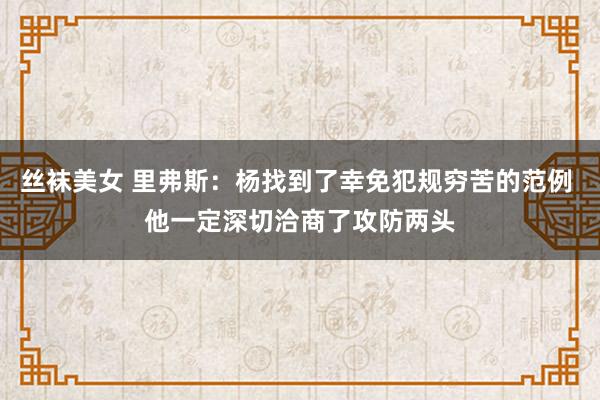 丝袜美女 里弗斯：杨找到了幸免犯规穷苦的范例 他一定深切洽商了攻防两头